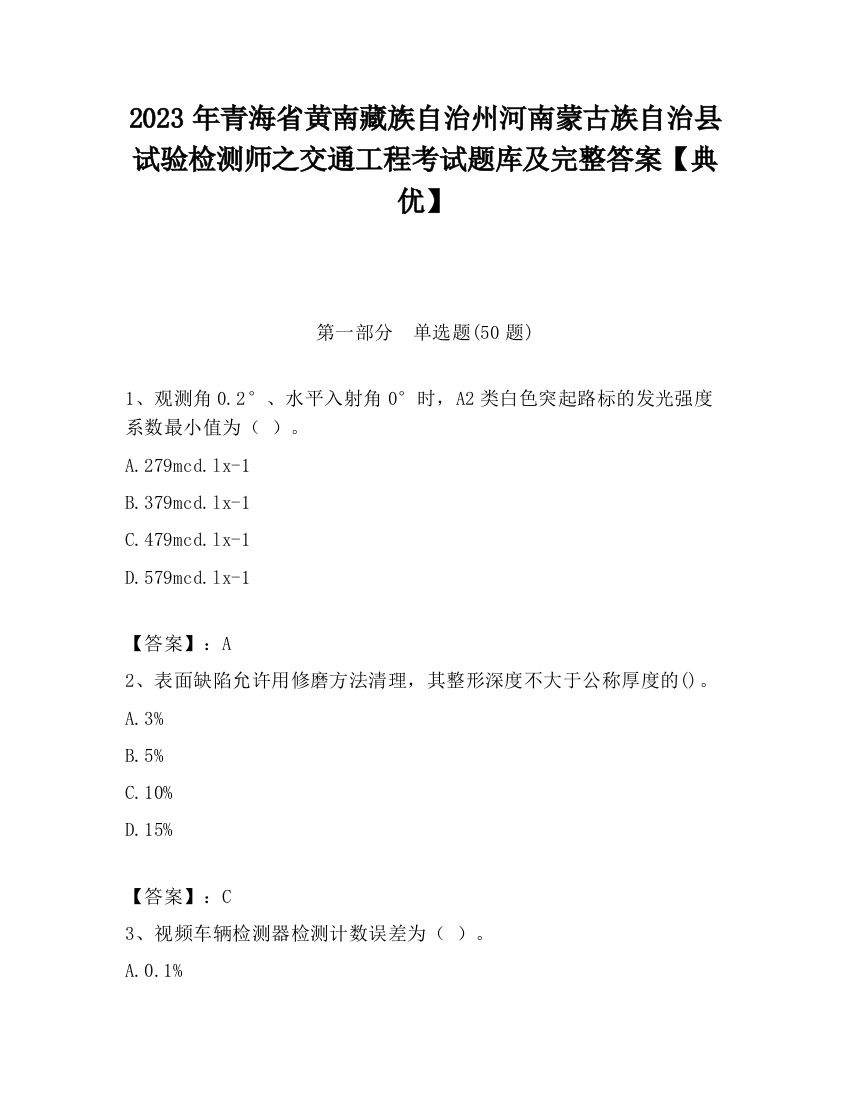 2023 年青海省黄南藏族自治州河南蒙古族自治县试验检测师之交通工程考试题库及完整答案【典优】

第一部分　单选题(50 题)

1、观测角 0.2°、水平入射角 0°时，A2 类白色突起路标的发光强度系数最小值为（ ）。

A.279mcd.lx-1

B.379mcd.lx-1

C.479mcd.lx-1

D.579mcd.lx-1

【答案】：A

2、表面缺陷允许用修磨方法清理，其整形深度不大于公称厚度的()。

A.3%

B.5%

C.10%

D.15%

【答案】：C

3、视频车辆检测器检测计数误差为（ ）。

A.0.1%